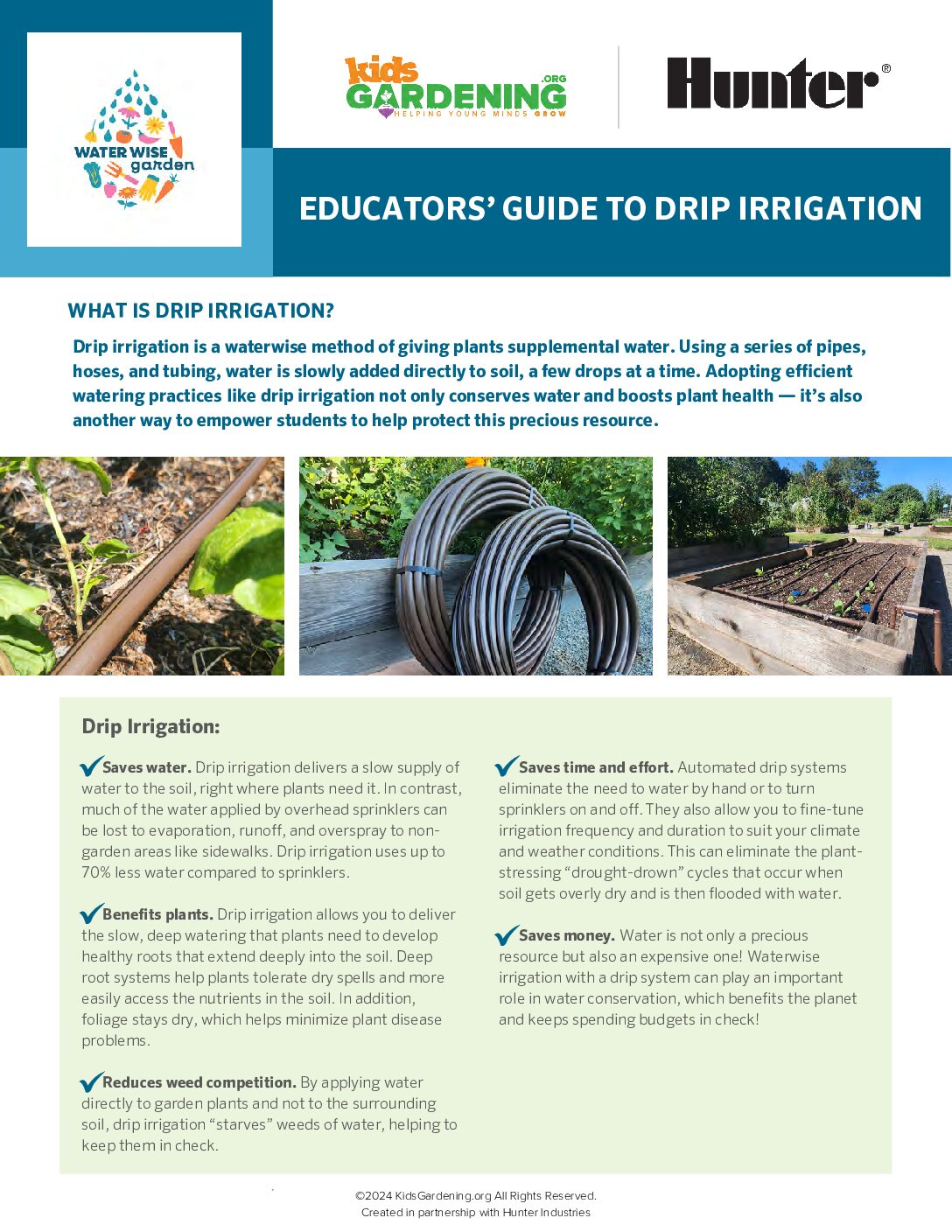 WATER WISE garden

kids GARDENING .ORG
HELPING YOUNG MINDS GROW

Hunter®

EDUCATORS' GUIDE TO DRIP IRRIGATION

WHAT IS DRIP IRRIGATION?

Drip irrigation is a waterwise method of giving plants supplemental water. Using a series of pipes, hoses, and tubing, water is slowly added directly to soil, a few drops at a time. Adopting efficient watering practices like drip irrigation not only conserves water and boosts plant health — it's also another way to empower students to help protect this precious resource.

Drip Irrigation:

Saves water. Drip irrigation delivers a slow supply of water to the soil, right where plants need it. In contrast, much of the water applied by overhead sprinklers can be lost to evaporation, runoff, and overspray to non-garden areas like sidewalks. Drip irrigation uses up to 70% less water compared to sprinklers.

Benefits plants. Drip irrigation allows you to deliver the slow, deep watering that plants need to develop healthy roots that extend deeply into the soil. Deep root systems help plants tolerate dry spells and more easily access the nutrients in the soil. In addition, foliage stays dry, which helps minimize plant disease problems.

Reduces weed competition. By applying water directly to garden plants and not to the surrounding soil, drip irrigation "starves" weeds of water, helping to keep them in check.

Saves time and effort. Automated drip systems eliminate the need to water by hand or to turn sprinklers on and off. They also allow you to fine-tune irrigation frequency and duration to suit your climate and weather conditions. This can eliminate the plant-stressing "drought-drown" cycles that occur when soil gets overly dry and is then flooded with water.

Saves money. Water is not only a precious resource but also an expensive one! Waterwise irrigation with a drip system can play an important role in water conservation, which benefits the planet and keeps spending budgets in check!

©2024 KidsGardening.org All Rights Reserved.
Created in partnership with Hunter Industries